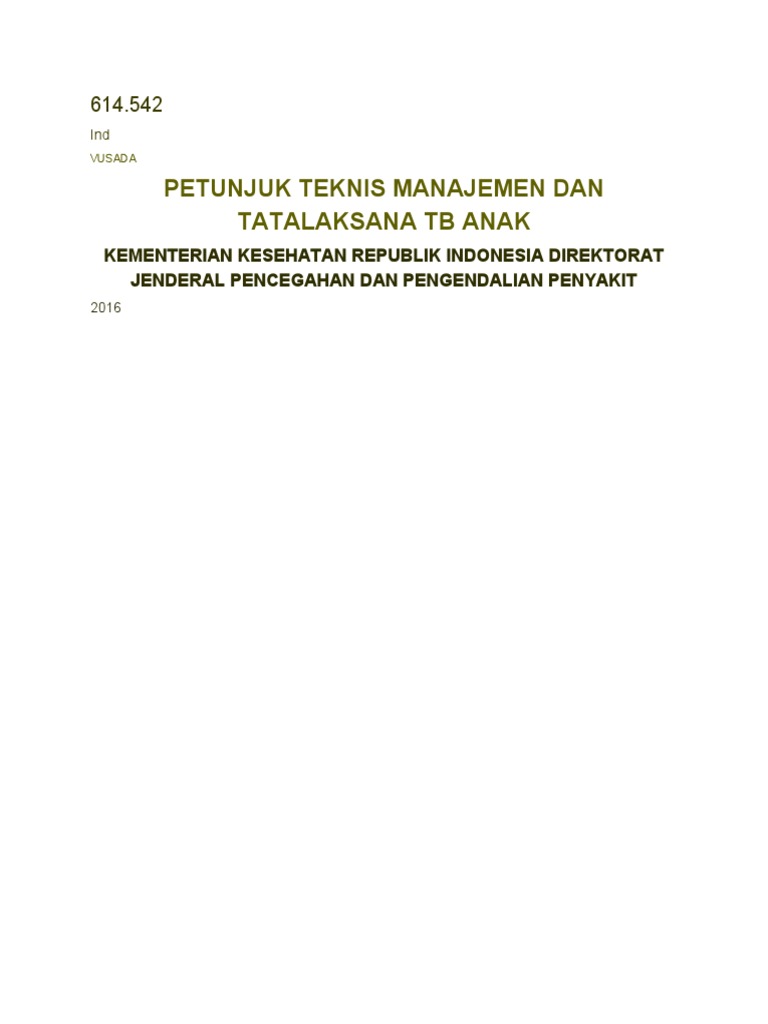 614.542

Ind

VUSADA

PETUNJUK TEKNIS MANAJEMEN DAN TATALAKSANA TB ANAK

KEMENTERIAN KESEHATAN REPUBLIK INDONESIA DIREKTORAT JENDERAL PENCEGAHAN DAN PENGENDALIAN PENYAKIT

2016